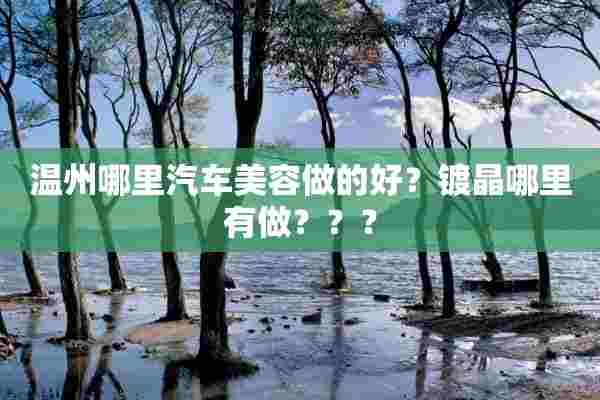 温州哪里汽车美容做的好？镀晶哪里有做？？？